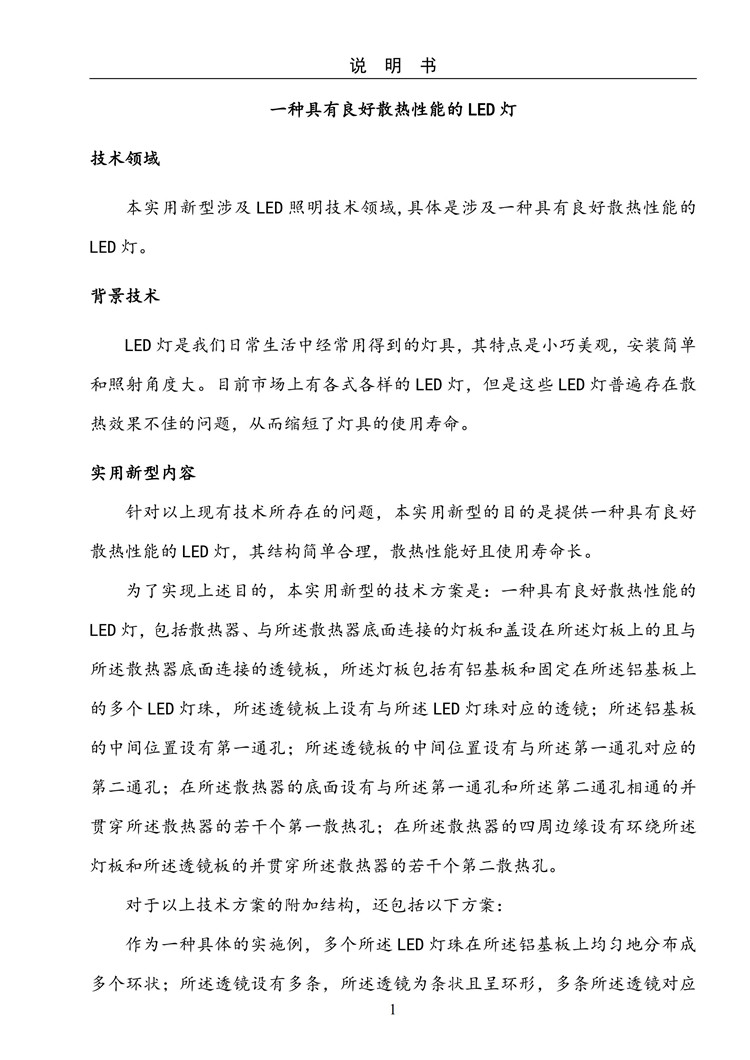 说 明 书

一种具有良好散热性能的LED灯

技术领域

本实用新型涉及LED照明技术领域,具体是涉及一种具有良好散热性能的LED灯。

背景技术

LED灯是我们日常生活中经常用得到的灯具，其特点是小巧美观，安装简单和照射角度大。目前市场上有各式各样的LED灯，但是这些LED灯普遍存在散热效果不佳的问题，从而缩短了灯具的使用寿命。

实用新型内容

针对以上现有技术所存在的问题，本实用新型的目的是提供一种具有良好散热性能的LED灯，其结构简单合理，散热性能好且使用寿命长。

为了实现上述目的，本实用新型的技术方案是：一种具有良好散热性能的LED灯，包括散热器、与所述散热器底面连接的灯板和盖设在所述灯板上的且与所述散热器底面连接的透镜板，所述灯板包括有铝基板和固定在所述铝基板上的多个LED灯珠，所述透镜板上设有与所述LED灯珠对应的透镜；所述铝基板的中间位置设有第一通孔；所述透镜板的中间位置设有与所述第一通孔对应的第二通孔；在所述散热器的底面设有与所述第一通孔和所述第二通孔相通的并贯穿所述散热器的若干个第一散热孔；在所述散热器的四周边缘设有环绕所述灯板和所述透镜板的并贯穿所述散热器的若干个第二散热孔。

对于以上技术方案的附加结构，还包括以下方案：

作为一种具体的实施例，多个所述LED灯珠在所述铝基板上均匀地分布成多个环状；所述透镜设有多条，所述透镜为条状且呈环形，多条所述透镜对应

1